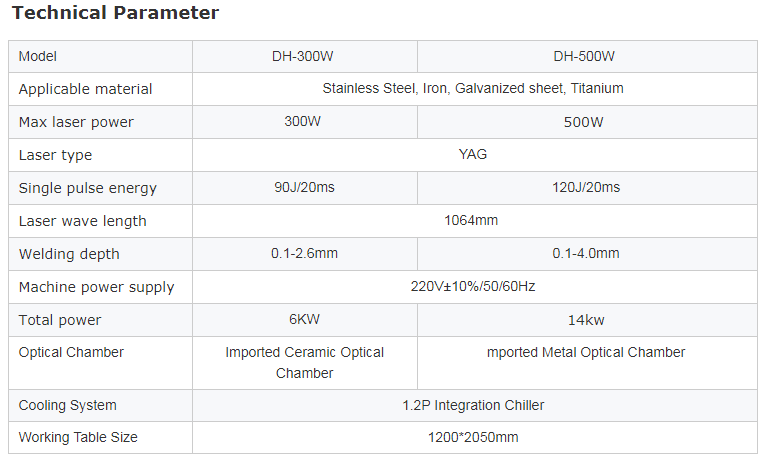 Technical Parameter

| Model | DH-300W | DH-500W |
|---|---|---|
| Applicable material | Stainless Steel, Iron, Galvanized sheet, Titanium | |
| Max laser power | 300W | 500W |
| Laser type | YAG | |
| Single pulse energy | 90J/20ms | 120J/20ms |
| Laser wave length | 1064mm | |
| Welding depth | 0.1-2.6mm | 0.1-4.0mm |
| Machine power supply | 220V±10%/50/60Hz | |
| Total power | 6KW | 14kw |
| Optical Chamber | Imported Ceramic Optical Chamber | mported Metal Optical Chamber |
| Cooling System | 1.2P Integration Chiller | |
| Working Table Size | 1200*2050mm | |